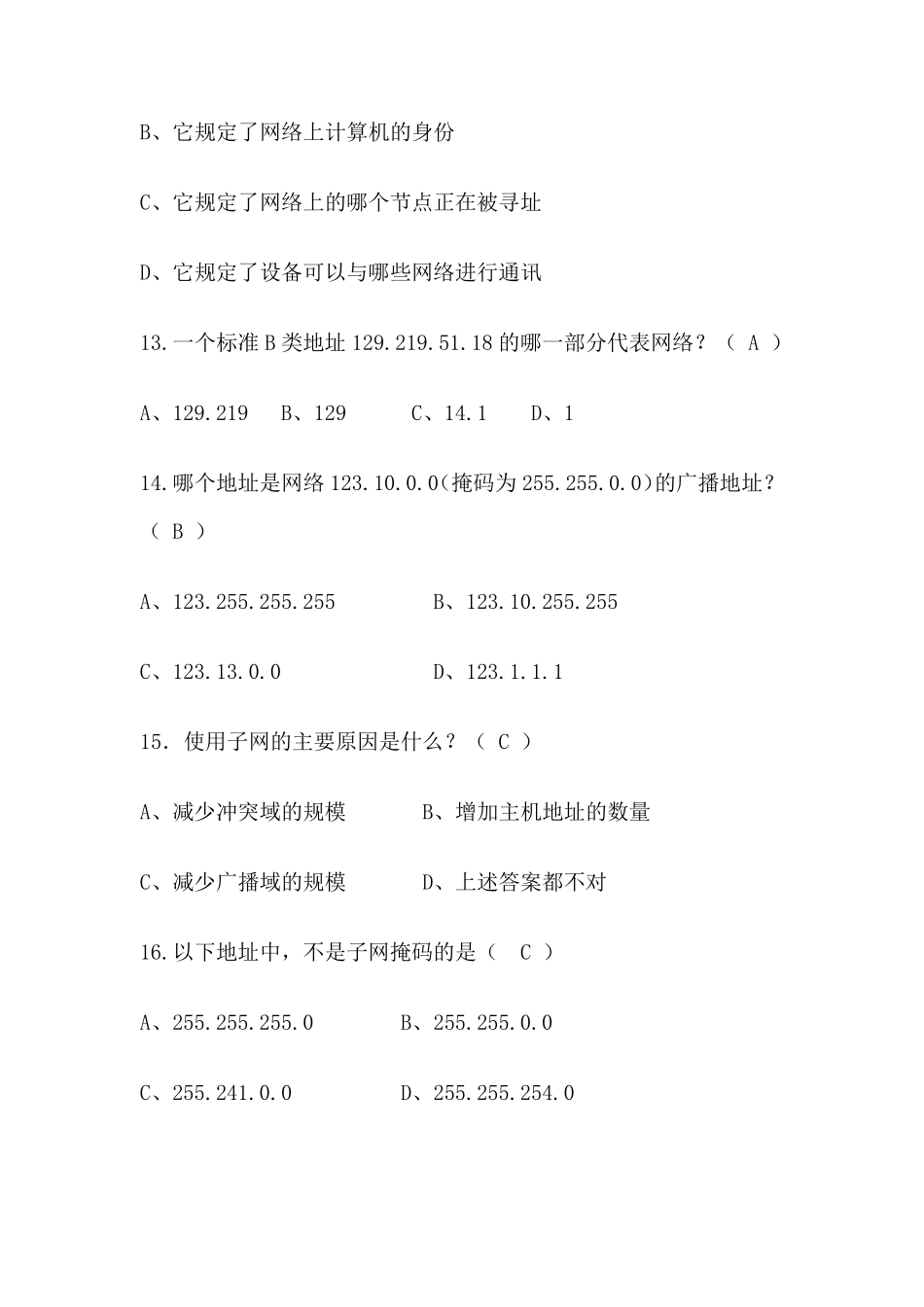 B、它规定了网络上计算机的身份

C、它规定了网络上的哪个节点正在被寻址

D、它规定了设备可以与哪些网络进行通讯

13.一个标准 B 类地址 129.219.51.18 的哪一部分代表网络？（ A ）

A、129.219　B、129　C、14.1　D、1

14.哪个地址是网络 123.10.0.0(掩码为 255.255.0.0)的广播地址？（ B ）

A、123.255.255.255　B、123.10.255.255

C、123.13.0.0　D、123.1.1.1

15. 使用子网的主要原因是什么？（ C ）

A、减少冲突域的规模　B、增加主机地址的数量

C、减少广播域的规模　D、上述答案都不对

16.以下地址中，不是子网掩码的是（ C ）

A、255.255.255.0　B、255.255.0.0

C、255.241.0.0　D、255.255.254.0